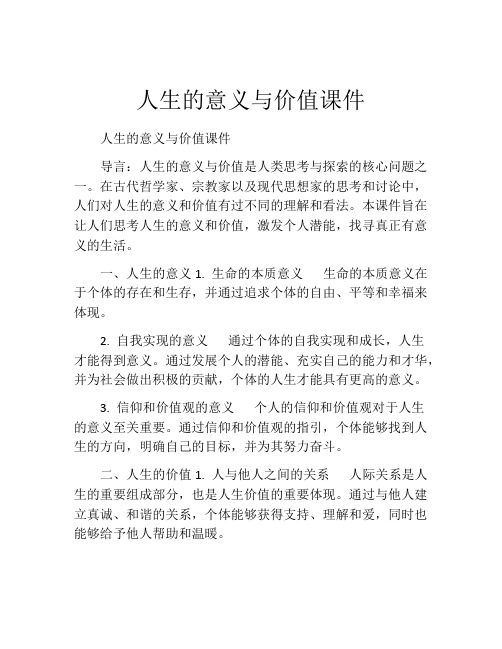 人生的意义与价值课件

人生的意义与价值课件

导言：人生的意义与价值是人类思考与探索的核心问题之一。在古代哲学家、宗教家以及现代思想家的思考和讨论中，人们对人生的意义和价值有过不同的理解和看法。本课件旨在让人们思考人生的意义和价值，激发个人潜能，找寻真正有意义的生活。

一、人生的意义 1. 生命的本质意义　生命的本质意义在于个体的存在和生存，并通过追求个体的自由、平等和幸福来体现。

2. 自我实现的意义　通过个体的自我实现和成长，人生才能得到意义。通过发展个人的潜能、充实自己的能力和才华，并为社会做出积极的贡献，个体的人生才能具有更高的意义。

3. 信仰和价值观的意义　个人的信仰和价值观对于人生的意义至关重要。通过信仰和价值观的指引，个体能够找到人生的方向，明确自己的目标，并为其努力奋斗。

二、人生的价值 1. 人与他人之间的关系　人际关系是人生的重要组成部分，也是人生价值的重要体现。通过与他人建立真诚、和谐的关系，个体能够获得支持、理解和爱，同时也能够给予他人帮助和温暖。